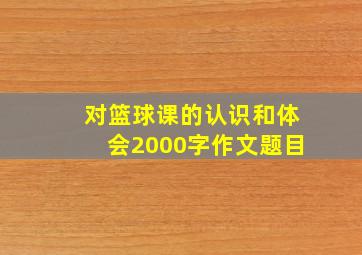 对篮球课的认识和体会2000字作文题目